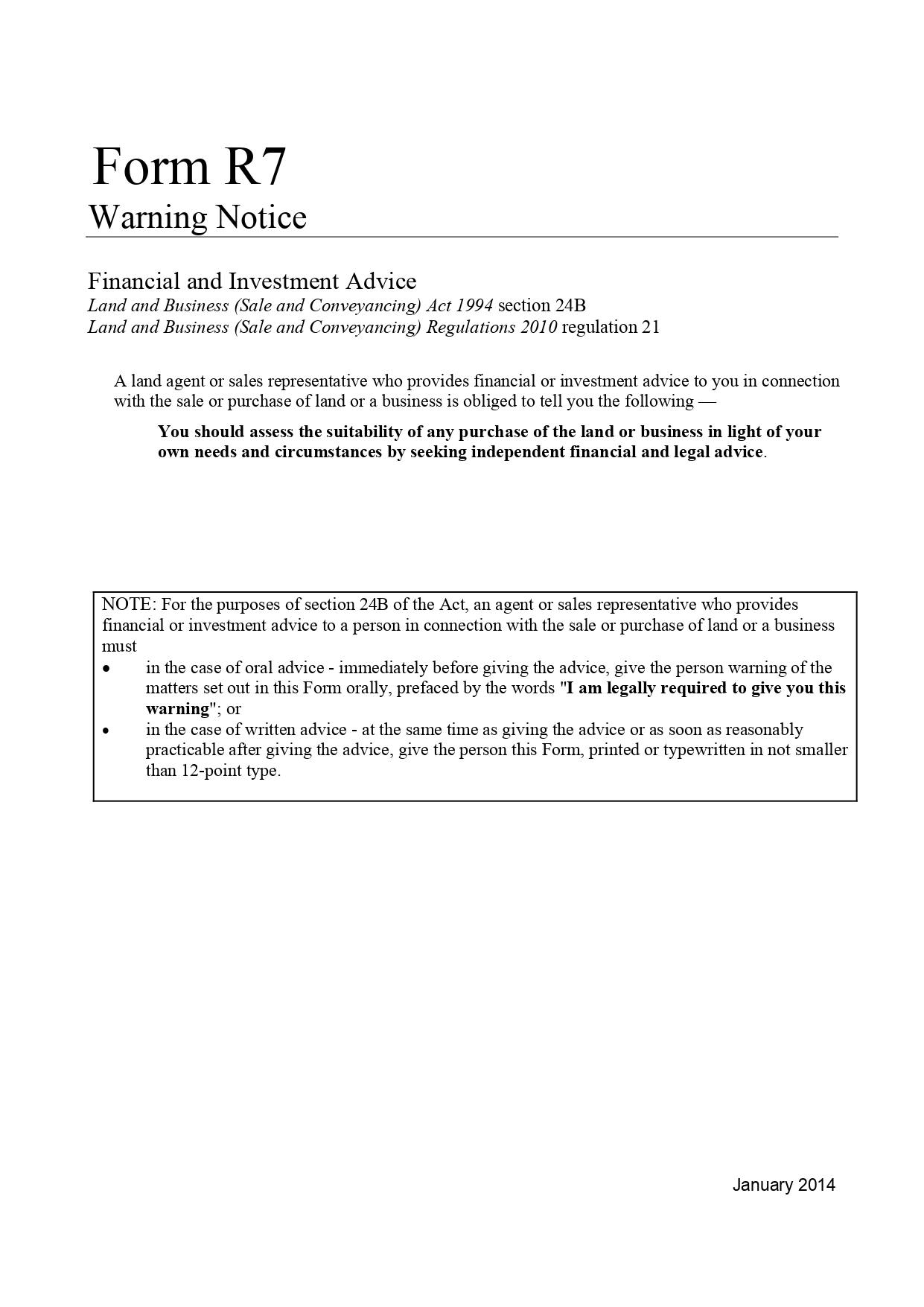 Form R7
Warning Notice

Financial and Investment Advice
Land and Business (Sale and Conveyancing) Act 1994 section 24B
Land and Business (Sale and Conveyancing) Regulations 2010 regulation 21

A land agent or sales representative who provides financial or investment advice to you in connection with the sale or purchase of land or a business is obliged to tell you the following —

You should assess the suitability of any purchase of the land or business in light of your own needs and circumstances by seeking independent financial and legal advice.

NOTE: For the purposes of section 24B of the Act, an agent or sales representative who provides financial or investment advice to a person in connection with the sale or purchase of land or a business must
• in the case of oral advice - immediately before giving the advice, give the person warning of the matters set out in this Form orally, prefaced by the words "I am legally required to give you this warning"; or
• in the case of written advice - at the same time as giving the advice or as soon as reasonably practicable after giving the advice, give the person this Form, printed or typewritten in not smaller than 12-point type.

January 2014